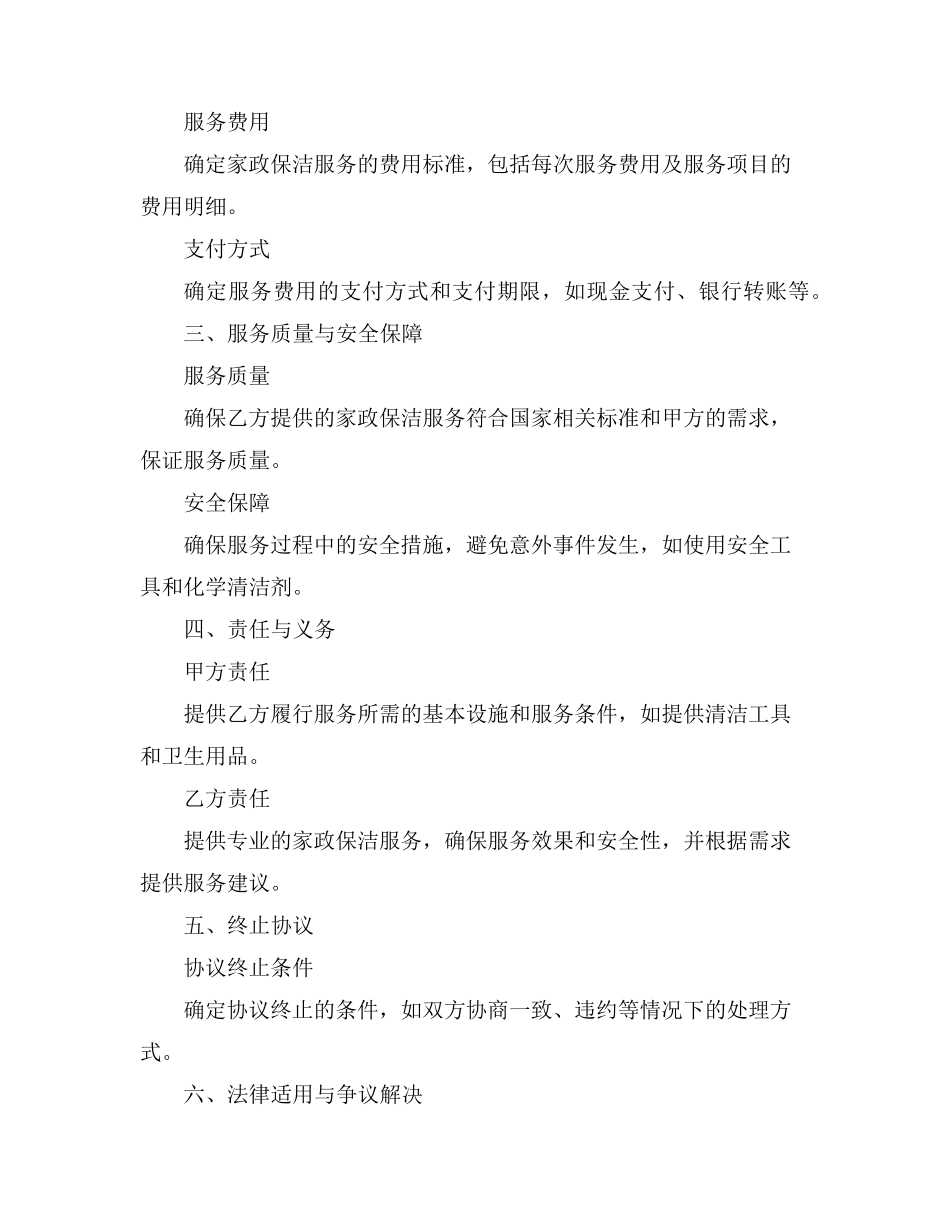 服务费用

确定家政保洁服务的费用标准，包括每次服务费用及服务项目的费用明细。

支付方式

确定服务费用的支付方式和支付期限，如现金支付、银行转账等。

三、服务质量与安全保障

服务质量

确保乙方提供的家政保洁服务符合国家相关标准和甲方的需求，保证服务质量。

安全保障

确保服务过程中的安全措施，避免意外事件发生，如使用安全工具和化学清洁剂。

四、责任与义务

甲方责任

提供乙方履行服务所需的基本设施和服务条件，如提供清洁工具和卫生用品。

乙方责任

提供专业的家政保洁服务，确保服务效果和安全性，并根据需求提供服务建议。

五、终止协议

协议终止条件

确定协议终止的条件，如双方协商一致、违约等情况下的处理方式。

六、法律适用与争议解决